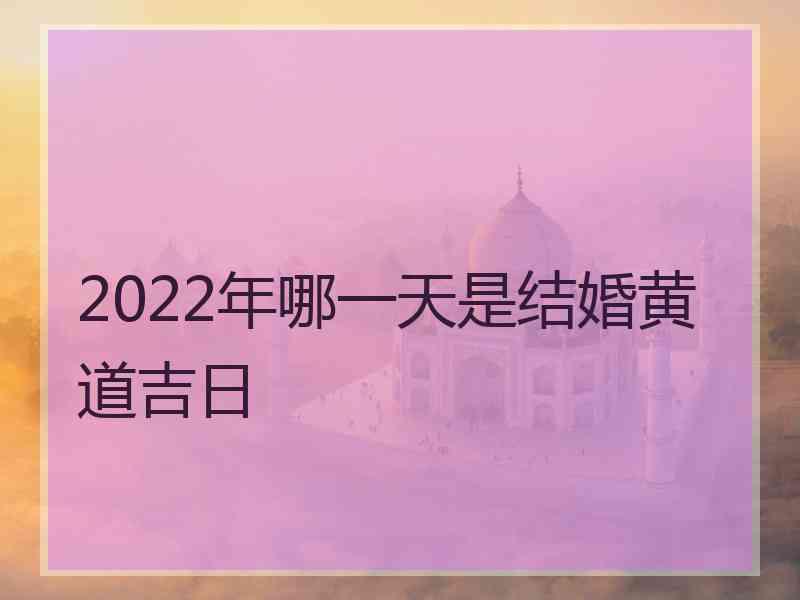 2022年哪一天是结婚黄道吉日